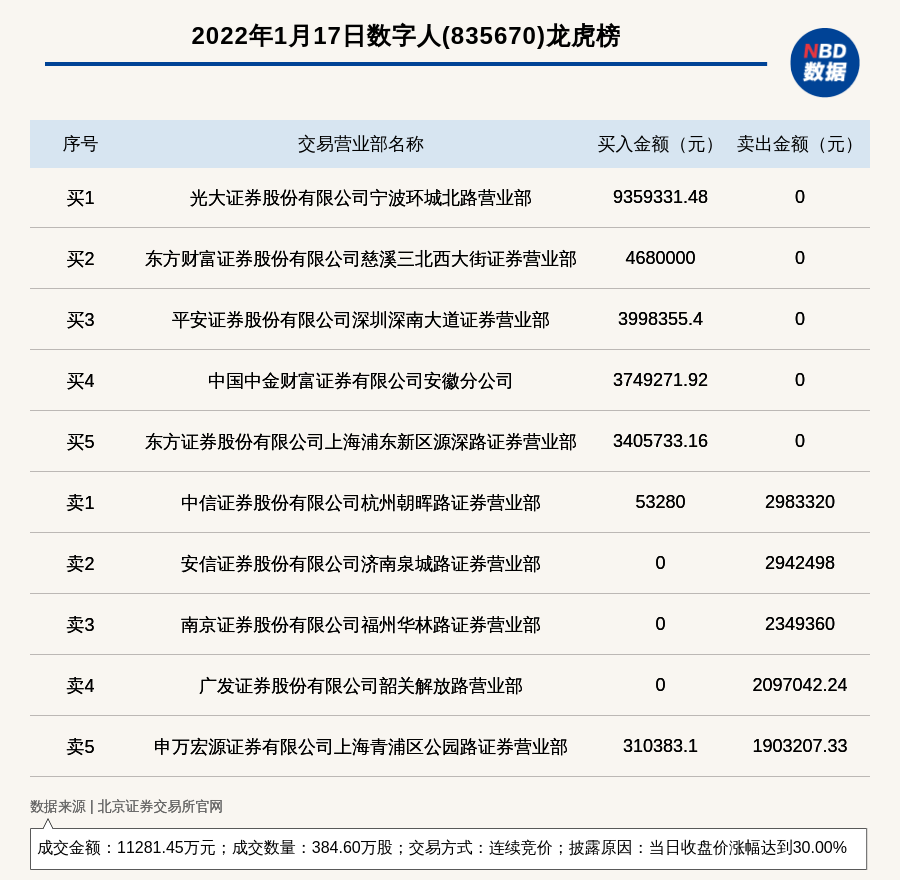 2022年1月17日数字人(835670)龙虎榜

NBD 数据

| 序号 | 交易营业部名称 | 买入金额（元） | 卖出金额（元） |
|---|---|---|---|
| 买1 | 光大证券股份有限公司宁波环城北路营业部 | 9359331.48 | 0 |
| 买2 | 东方财富证券股份有限公司慈溪三北西大街证券营业部 | 4680000 | 0 |
| 买3 | 平安证券股份有限公司深圳深南大道证券营业部 | 3998355.4 | 0 |
| 买4 | 中国中金财富证券有限公司安徽分公司 | 3749271.92 | 0 |
| 买5 | 东方证券股份有限公司上海浦东新区源深路证券营业部 | 3405733.16 | 0 |
| 卖1 | 中信证券股份有限公司杭州朝晖路证券营业部 | 53280 | 2983320 |
| 卖2 | 安信证券股份有限公司济南泉城路证券营业部 | 0 | 2942498 |
| 卖3 | 南京证券股份有限公司福州华林路证券营业部 | 0 | 2349360 |
| 卖4 | 广发证券股份有限公司韶关解放路营业部 | 0 | 2097042.24 |
| 卖5 | 申万宏源证券有限公司上海青浦区公园路证券营业部 | 310383.1 | 1903207.33 |

数据来源 | 北京证券交易所官网

成交金额：11281.45万元；成交数量：384.60万股；交易方式：连续竞价；披露原因：当日收盘价涨幅达到30.00%